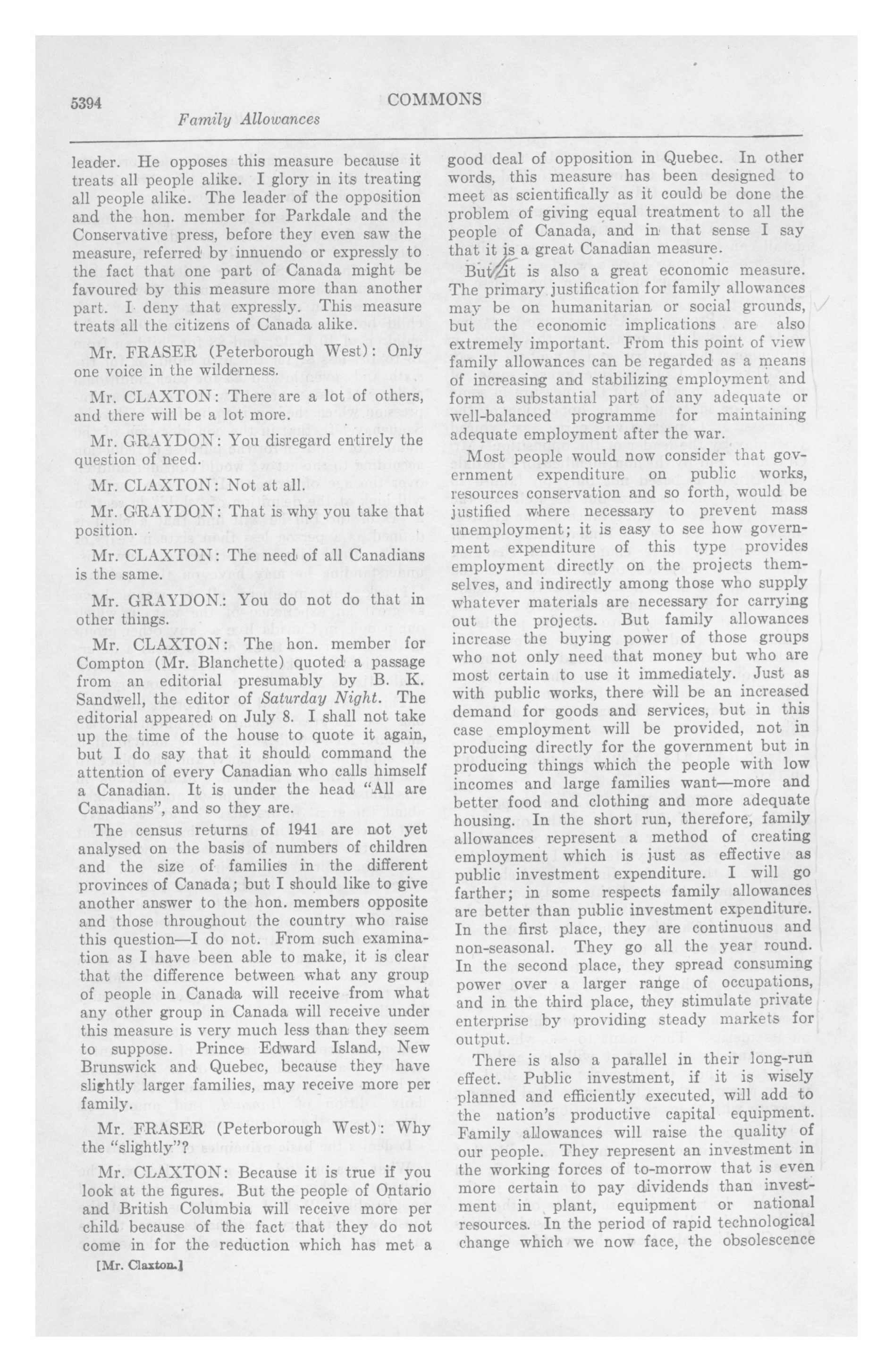 5394 COMMONS

Family Allowances

leader. He opposes this measure because it treats all people alike. I glory in its treating all people alike. The leader of the opposition and the hon. member for Parkdale and the Conservative press, before they even saw the measure, referred by innuendo or expressly to the fact that one part of Canada might be favoured by this measure more than another part. I deny that expressly. This measure treats all the citizens of Canada alike.

Mr. FRASER (Peterborough West): Only one voice in the wilderness.

Mr. CLAXTON: There are a lot of others, and there will be a lot more.

Mr. GRAYDON: You disregard entirely the question of need.

Mr. CLAXTON: Not at all.

Mr. GRAYDON: That is why you take that position.

Mr. CLAXTON: The need of all Canadians is the same.

Mr. GRAYDON: You do not do that in other things.

Mr. CLAXTON: The hon. member for Compton (Mr. Blanchette) quoted a passage from an editorial presumably by B. K. Sandwell, the editor of Saturday Night. The editorial appeared on July 8. I shall not take up the time of the house to quote it again, but I do say that it should command the attention of every Canadian who calls himself a Canadian. It is under the head "All are Canadians", and so they are.

The census returns of 1941 are not yet analysed on the basis of numbers of children and the size of families in the different provinces of Canada; but I should like to give another answer to the hon. members opposite and those throughout the country who raise this question—I do not. From such examination as I have been able to make, it is clear that the difference between what any group of people in Canada will receive from what any other group in Canada will receive under this measure is very much less than they seem to suppose. Prince Edward Island, New Brunswick and Quebec, because they have slightly larger families, may receive more per family.

Mr. FRASER (Peterborough West): Why the "slightly"?

Mr. CLAXTON: Because it is true if you look at the figures. But the people of Ontario and British Columbia will receive more per child because of the fact that they do not come in for the reduction which has met a

[Mr. Claxton.]

good deal of opposition in Quebec. In other words, this measure has been designed to meet as scientifically as it could be done the problem of giving equal treatment to all the people of Canada, and in that sense I say that it is a great Canadian measure.

But it is also a great economic measure. The primary justification for family allowances may be on humanitarian or social grounds, but the economic implications are also extremely important. From this point of view family allowances can be regarded as a means of increasing and stabilizing employment and form a substantial part of any adequate or well-balanced programme for maintaining adequate employment after the war.

Most people would now consider that government expenditure on public works, resources conservation and so forth, would be justified where necessary to prevent mass unemployment; it is easy to see how government expenditure of this type provides employment directly on the projects themselves, and indirectly among those who supply whatever materials are necessary for carrying out the projects. But family allowances increase the buying power of those groups who not only need that money but who are most certain to use it immediately. Just as with public works, there will be an increased demand for goods and services, but in this case employment will be provided, not in producing directly for the government but in producing things which the people with low incomes and large families want—more and better food and clothing and more adequate housing. In the short run, therefore, family allowances represent a method of creating employment which is just as effective as public investment expenditure. I will go farther; in some respects family allowances are better than public investment expenditure. In the first place, they are continuous and non-seasonal. They go all the year round. In the second place, they spread consuming power over a larger range of occupations, and in the third place, they stimulate private enterprise by providing steady markets for output.

There is also a parallel in their long-run effect. Public investment, if it is wisely planned and efficiently executed, will add to the nation's productive capital equipment. Family allowances will raise the quality of our people. They represent an investment in the working forces of to-morrow that is even more certain to pay dividends than investment in plant, equipment or national resources. In the period of rapid technological change which we now face, the obsolescence